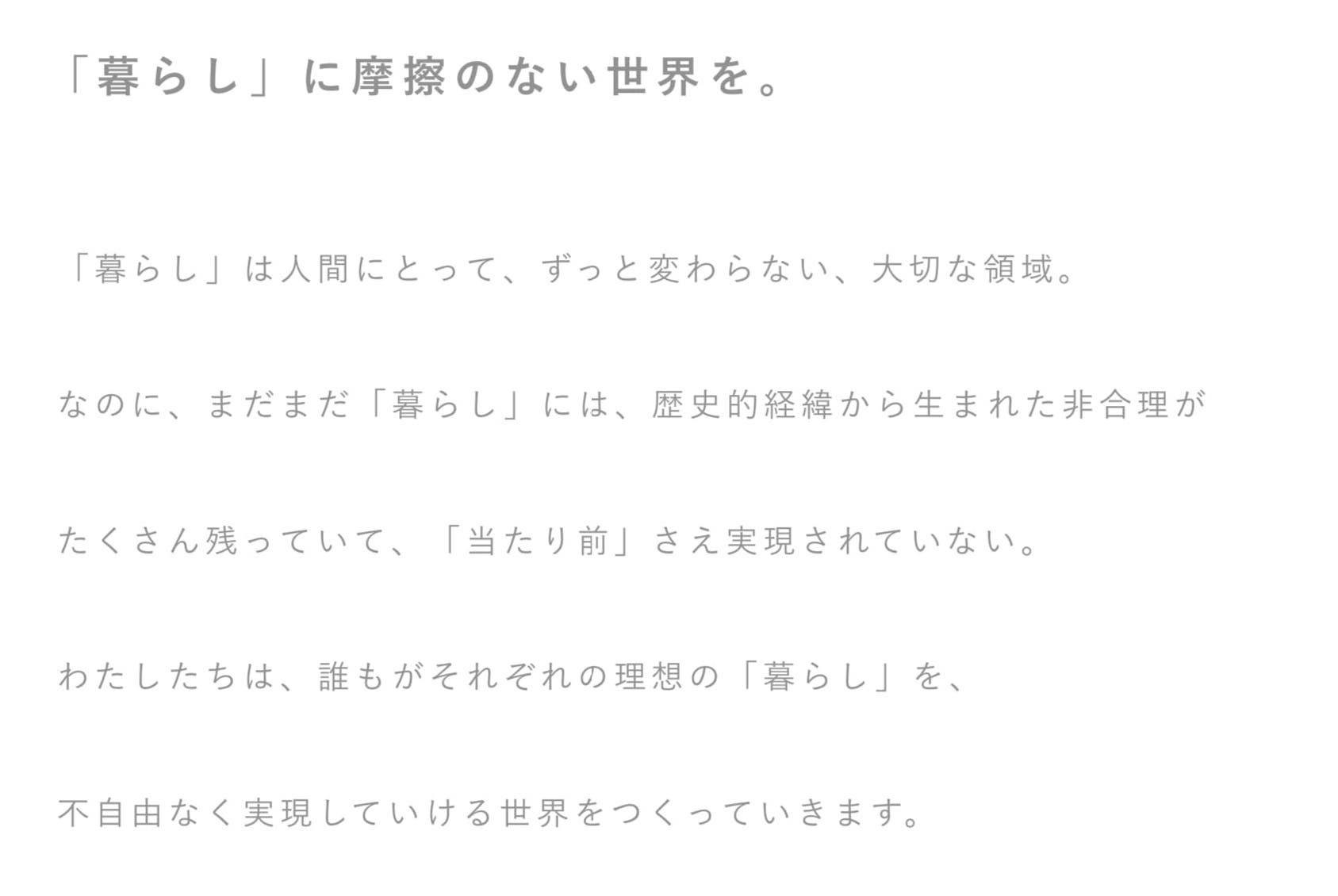 「暮らし」に摩擦のない世界を。

「暮らし」は人間にとって、ずっと変わらない、大切な領域。

なのに、まだまだ「暮らし」には、歴史的経緯から生まれた非合理が

たくさん残っていて、「当たり前」さえ実現されていない。

わたしたちは、誰もがそれぞれの理想の「暮らし」を、

不自由なく実現していける世界をつくっていきます。